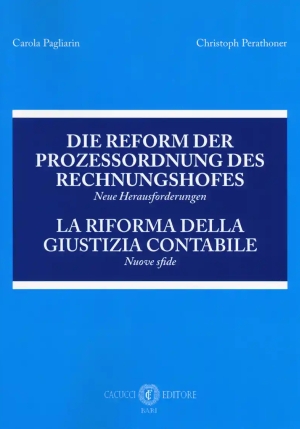 Carola Pagliarin

Christoph Perathoner

DIE REFORM DER PROZESSORDNUNG DES RECHNUNGSHOFES

Neue Herausforderungen

LA RIFORMA DELLA GIUSTIZIA CONTABILE

Nuove sfide

CACUCCI EDITORE

BARI